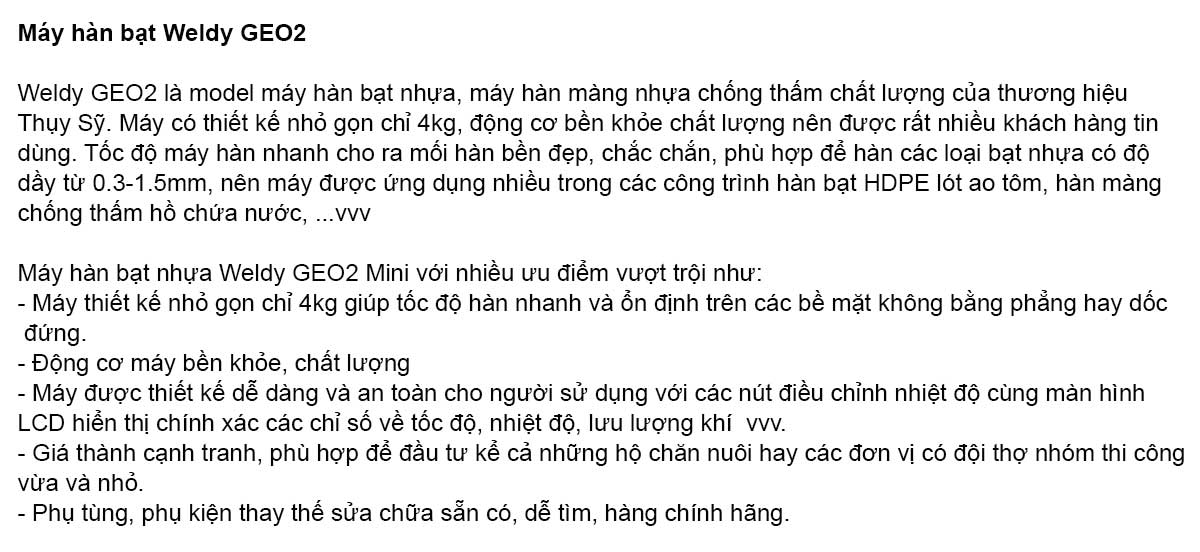 Máy hàn bạt Weldy GEO2

Weldy GEO2 là model máy hàn bạt nhựa, máy hàn màng nhựa chống thấm chất lượng của thương hiệu Thụy Sỹ. Máy có thiết kế nhỏ gọn chỉ 4kg, động cơ bền khỏe chất lượng nên được rất nhiều khách hàng tin dùng. Tốc độ máy hàn nhanh cho ra mối hàn bền đẹp, chắc chắn, phù hợp để hàn các loại bạt nhựa có độ dầy từ 0.3-1.5mm, nên máy được ứng dụng nhiều trong các công trình hàn bạt HDPE lót ao tôm, hàn màng chống thấm hồ chứa nước, ...vvv

Máy hàn bạt nhựa Weldy GEO2 Mini với nhiều ưu điểm vượt trội như:
- Máy thiết kế nhỏ gọn chỉ 4kg giúp tốc độ hàn nhanh và ổn định trên các bề mặt không bằng phẳng hay dốc đứng.
- Động cơ máy bền khỏe, chất lượng
- Máy được thiết kế dễ dàng và an toàn cho người sử dụng với các nút điều chỉnh nhiệt độ cùng màn hình LCD hiển thị chính xác các chỉ số về tốc độ, nhiệt độ, lưu lượng khí vvv.
- Giá thành cạnh tranh, phù hợp để đầu tư kể cả những hộ chăn nuôi hay các đơn vị có đội thợ nhóm thi công vừa và nhỏ.
- Phụ tùng, phụ kiện thay thế sửa chữa sẵn có, dễ tìm, hàng chính hãng.